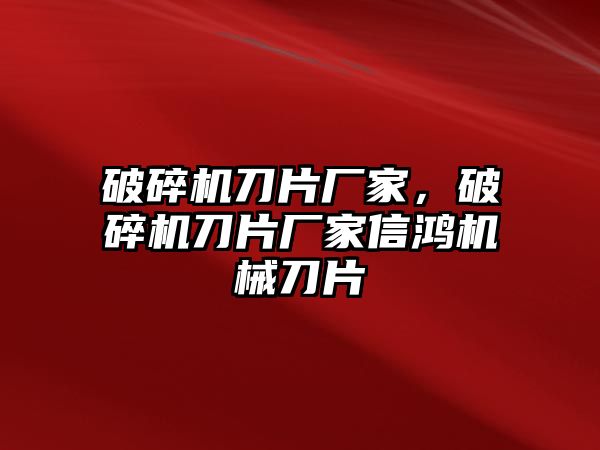 破碎机刀片厂家，破碎机刀片厂家信鸿机械刀片